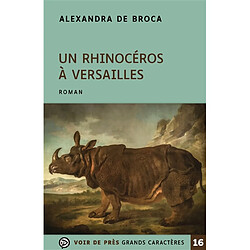 ALEXANDRA DE BROCA

UN RHINOCÉROS À VERSAILLES

ROMAN

VOIR DE PRÈS GRANDS CARACTÈRES

16